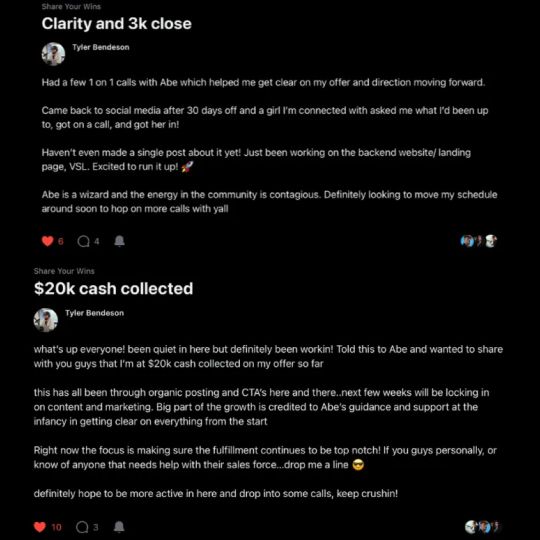 Share Your Wins
Clarity and 3k close

Tyler Bendeson

Had a few 1 on 1 calls with Abe which helped me get clear on my offer and direction moving forward.

Came back to social media after 30 days off and a girl I'm connected with asked me what I'd been up to, got on a call, and got her in!

Haven't even made a single post about it yet! Just been working on the backend website/ landing page, VSL. Excited to run it up! 🚀

Abe is a wizard and the energy in the community is contagious. Definitely looking to move my schedule around soon to hop on more calls with yall

6 4

Share Your Wins
$20k cash collected

Tyler Bendeson

what's up everyone! been quiet in here but definitely been workin! Told this to Abe and wanted to share with you guys that I'm at $20k cash collected on my offer so far

this has all been through organic posting and CTA's here and there..next few weeks will be locking in on content and marketing. Big part of the growth is credited to Abe's guidance and support at the infancy in getting clear on everything from the start

Right now the focus is making sure the fulfillment continues to be top notch! If you guys personally, or know of anyone that needs help with their sales force...drop me a line 😎

definitely hope to be more active in here and drop into some calls, keep crushin!

10 3